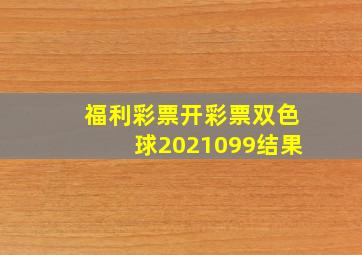 福利彩票开彩票双色球2021099结果